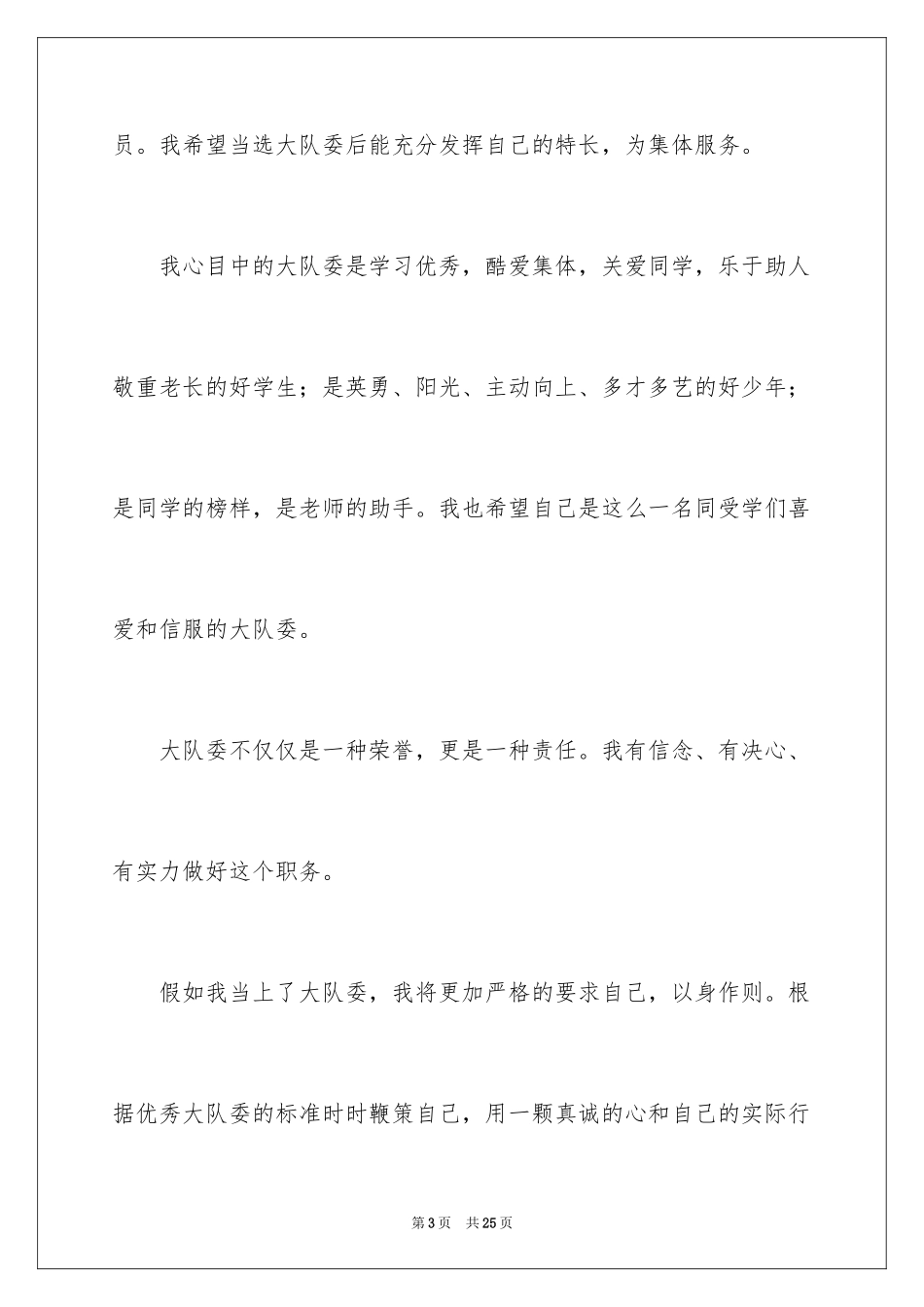 员。我希望当选大队委后能充分发挥自己的特长，为集体服务。

我心目中的大队委是学习优秀，酷爱集体，关爱同学，乐于助人敬重老长的好学生；是英勇、阳光、主动向上、多才多艺的好少年；是同学的榜样，是老师的助手。我也希望自己是这么一名同受学们喜爱和信服的大队委。

大队委不仅仅是一种荣誉，更是一种责任。我有信念、有决心、有实力做好这个职务。

假如我当上了大队委，我将更加严格的要求自己，以身作则。根据优秀大队委的标准时时鞭策自己，用一颗真诚的心和自己的实际行

第 3 页　共 25 页